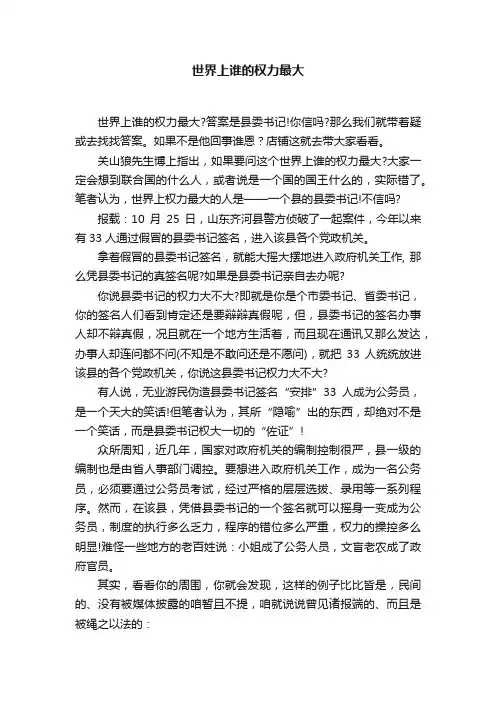 世界上谁的权力最大

世界上谁的权力最大?答案是县委书记!你信吗?那么我们就带着疑或去找找答案。如果不是他回事谁恩？店铺这就去带大家看看。

关山狼先生博上指出，如果要问这个世界上谁的权力最大?大家一定会想到联合国的什么人，或者说是一个国的国王什么的，实际错了。笔者认为，世界上权力最大的人是——一个县的县委书记!不信吗?

报载：10 月 25 日，山东齐河县警方侦破了一起案件，今年以来有 33 人通过假冒的县委书记签名，进入该县各个党政机关。

拿着假冒的县委书记签名，就能大摇大摆地进入政府机关工作, 那么凭县委书记的真签名呢?如果是县委书记亲自去办呢?

你说县委书记的权力大不大?即就是你是个市委书记、省委书记，你的签名人们看到肯定还是要辩辩真假呢，但，县委书记的签名办事人却不辩真假，况且就在一个地方生活着，而且现在通讯又那么发达，办事人却连问都不问(不知是不敢问还是不愿问)，就把 33 人统统放进该县的各个党政机关，你说这县委书记权力大不大?

有人说，无业游民伪造县委书记签名“安排”33 人成为公务员，是一个天大的笑话!但笔者认为，其所“隐喻”出的东西，却绝对不是一个笑话，而是县委书记权大一切的“佐证”!

众所周知，近几年，国家对政府机关的编制控制很严，县一级的编制也是由省人事部门调控。要想进入政府机关工作，成为一名公务员，必须要通过公务员考试，经过严格的层层选拔、录用等一系列程序。然而，在该县，凭借县委书记的一个签名就可以摇身一变成为公务员，制度的执行多么乏力，程序的错位多么严重，权力的操控多么明显!难怪一些地方的老百姓说：小姐成了公务人员，文盲老农成了政府官员。

其实，看看你的周围，你就会发现，这样的例子比比皆是，民间的、没有被媒体披露的咱暂且不提，咱就说说曾见诸报端的、而且是被绳之以法的：